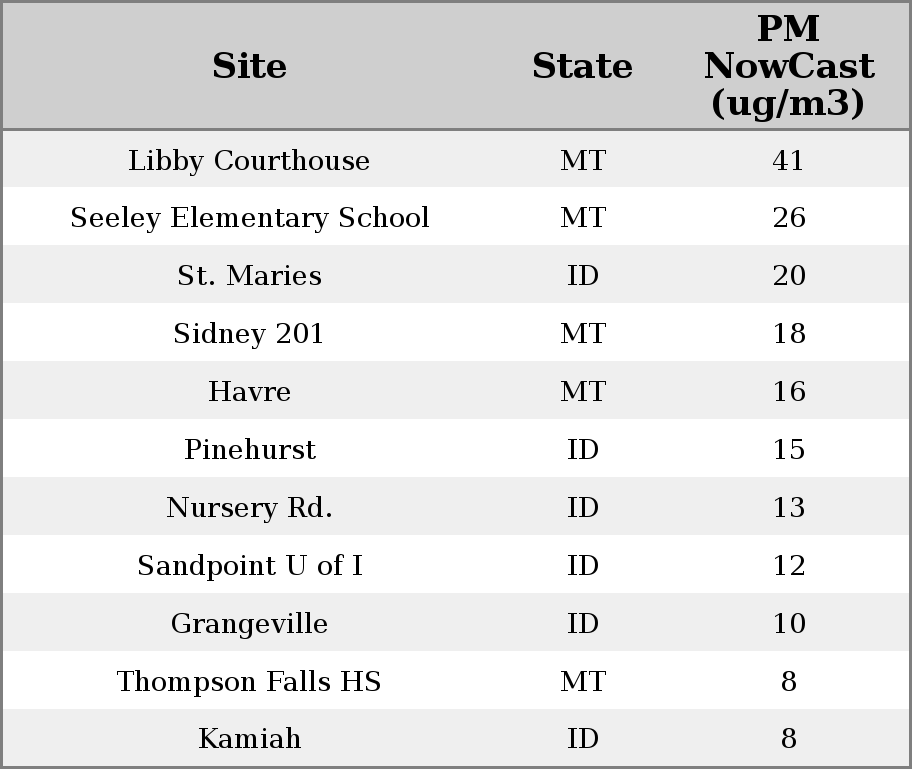 | Site | State | PM NowCast (ug/m3) |
|---|---|---|
| Libby Courthouse | MT | 41 |
| Seeley Elementary School | MT | 26 |
| St. Maries | ID | 20 |
| Sidney 201 | MT | 18 |
| Havre | MT | 16 |
| Pinehurst | ID | 15 |
| Nursery Rd. | ID | 13 |
| Sandpoint U of I | ID | 12 |
| Grangeville | ID | 10 |
| Thompson Falls HS | MT | 8 |
| Kamiah | ID | 8 |